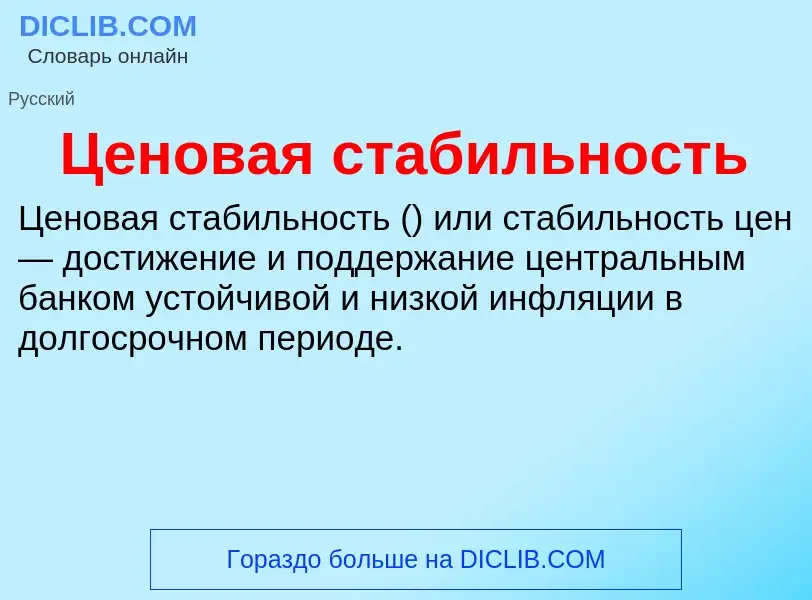 DICLIB.COM
Словарь онлайн

Русский

Ценовая стабильность

Ценовая стабильность () или стабильность цен — достижение и поддержание центральным банком устойчивой и низкой инфляции в долгосрочном периоде.

Гораздо больше на DICLIB.COM